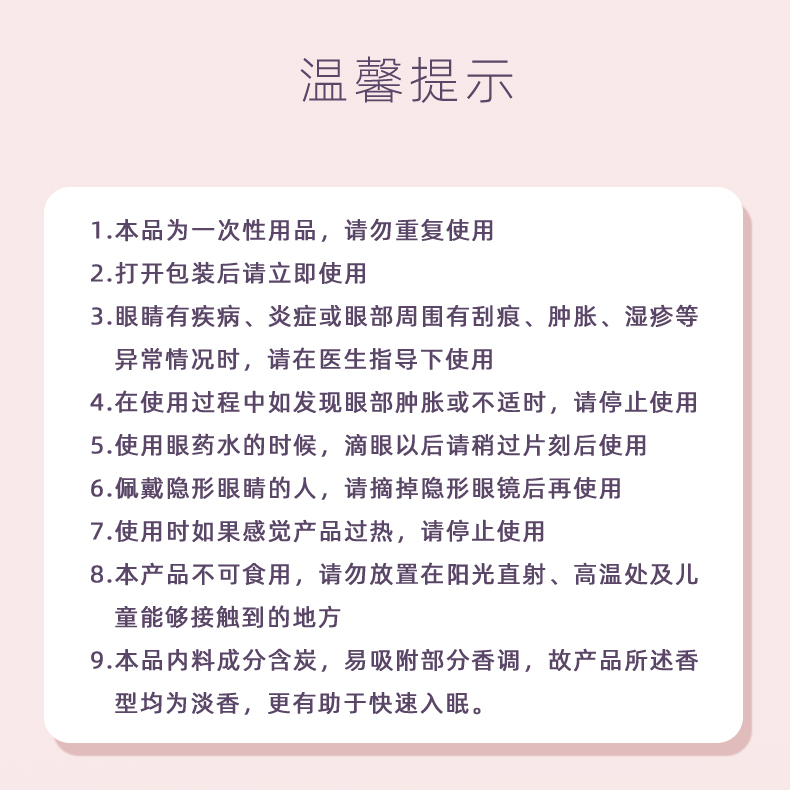 温馨提示

1.本品为一次性用品，请勿重复使用

2.打开包装后请立即使用

3.眼睛有疾病、炎症或眼部周围有刮痕、肿胀、湿疹等异常情况时，请在医生指导下使用

4.在使用过程中如发现眼部肿胀或不适时，请停止使用

5.使用眼药水的时候，滴眼以后请稍过片刻后使用

6.佩戴隐形眼睛的人，请摘掉隐形眼镜后再使用

7.使用时如果感觉产品过热，请停止使用

8.本产品不可食用，请勿放置在阳光直射、高温处及儿童能够接触到的地方

9.本品内料成分含炭，易吸附部分香调，故产品所述香型均为淡香，更有助于快速入眠。